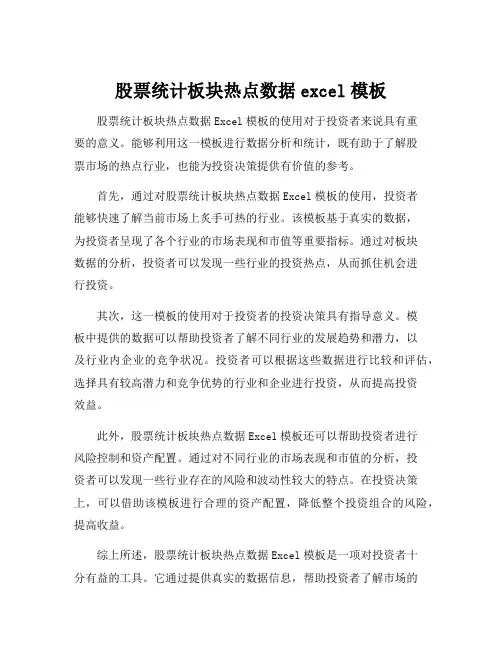 股票统计板块热点数据 excel 模板

股票统计板块热点数据 Excel 模板的使用对于投资者来说具有重要的意义。能够利用这一模板进行数据分析和统计，既有助于了解股票市场的热点行业，也能为投资决策提供有价值的参考。

首先，通过对股票统计板块热点数据 Excel 模板的使用，投资者能够快速了解当前市场上炙手可热的行业。该模板基于真实的数据，为投资者呈现了各个行业的市场表现和市值等重要指标。通过对板块数据的分析，投资者可以发现一些行业的投资热点，从而抓住机会进行投资。

其次，这一模板的使用对于投资者的投资决策具有指导意义。模板中提供的数据可以帮助投资者了解不同行业的发展趋势和潜力，以及行业内企业的竞争状况。投资者可以根据这些数据进行比较和评估，选择具有较高潜力和竞争优势的行业和企业进行投资，从而提高投资效益。

此外，股票统计板块热点数据 Excel 模板还可以帮助投资者进行风险控制和资产配置。通过对不同行业的市场表现和市值的分析，投资者可以发现一些行业存在的风险和波动性较大的特点。在投资决策上，可以借助该模板进行合理的资产配置，降低整个投资组合的风险，提高收益。

综上所述，股票统计板块热点数据 Excel 模板是一项对投资者十分有益的工具。它通过提供真实的数据信息，帮助投资者了解市场的